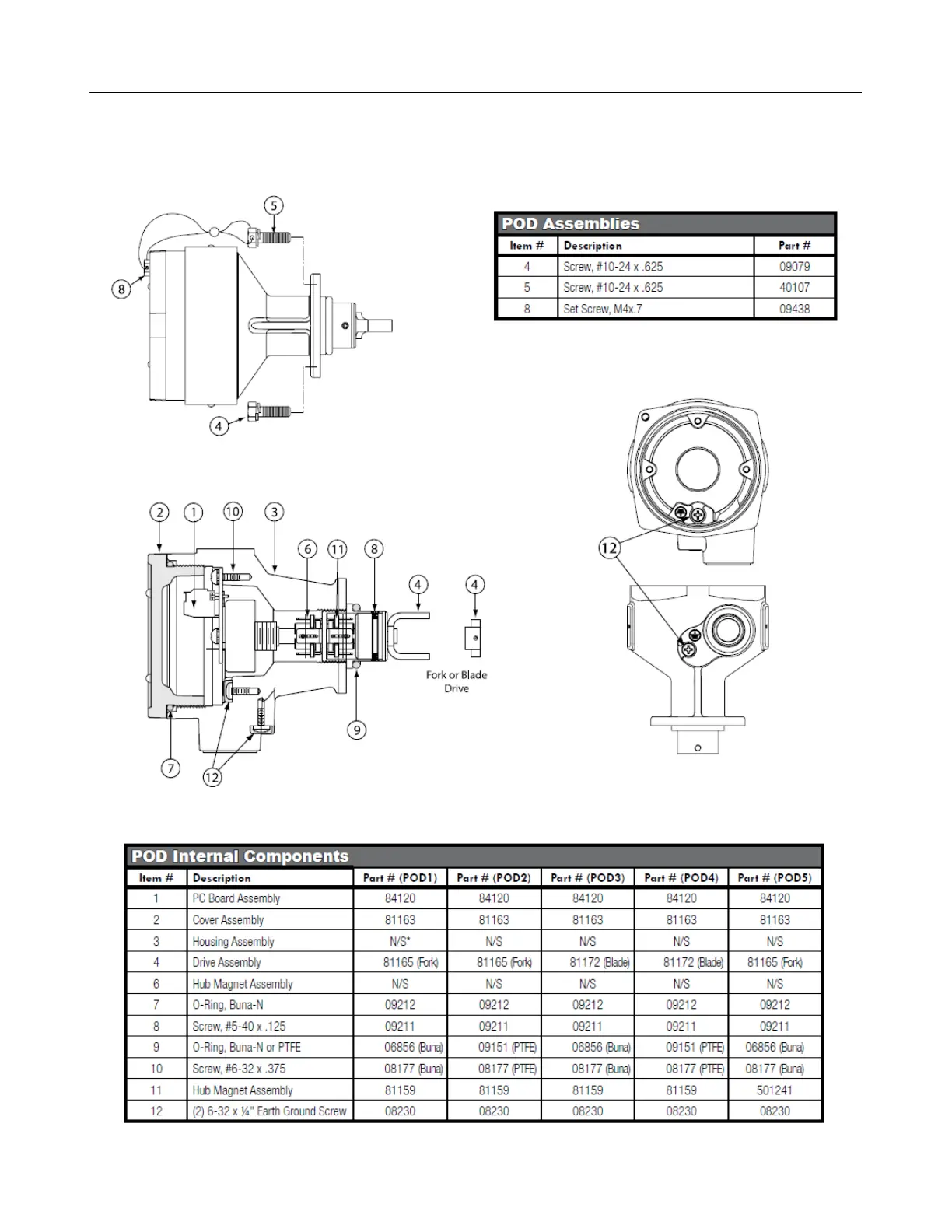 5

8

4

POD Assemblies

| Item # | Description | Part # |
|---|---|---|
| 4 | Screw, #10-24 x .625 | 09079 |
| 5 | Screw, #10-24 x .625 | 40107 |
| 8 | Set Screw, M4x.7 | 09438 |

2 1 10 3 6 11 8 4 4

Fork or Blade Drive

9

7

12

12

POD Internal Components

| Item # | Description | Part # (POD1) | Part # (POD2) | Part # (POD3) | Part # (POD4) | Part # (POD5) |
|---|---|---|---|---|---|---|
| 1 | PC Board Assembly | 84120 | 84120 | 84120 | 84120 | 84120 |
| 2 | Cover Assembly | 81163 | 81163 | 81163 | 81163 | 81163 |
| 3 | Housing Assembly | N/S* | N/S | N/S | N/S | N/S |
| 4 | Drive Assembly | 81165 (Fork) | 81165 (Fork) | 81172 (Blade) | 81172 (Blade) | 81165 (Fork) |
| 6 | Hub Magnet Assembly | N/S | N/S | N/S | N/S | N/S |
| 7 | O-Ring, Buna-N | 09212 | 09212 | 09212 | 09212 | 09212 |
| 8 | Screw, #5-40 x .125 | 09211 | 09211 | 09211 | 09211 | 09211 |
| 9 | O-Ring, Buna-N or PTFE | 06856 (Buna) | 09151 (PTFE) | 06856 (Buna) | 09151 (PTFE) | 06856 (Buna) |
| 10 | Screw, #6-32 x .375 | 08177 (Buna) | 08177 (PTFE) | 08177 (Buna) | 08177 (PTFE) | 08177 (Buna) |
| 11 | Hub Magnet Assembly | 81159 | 81159 | 81159 | 81159 | 501241 |
| 12 | (2) 6-32 x ¼" Earth Ground Screw | 08230 | 08230 | 08230 | 08230 | 08230 |